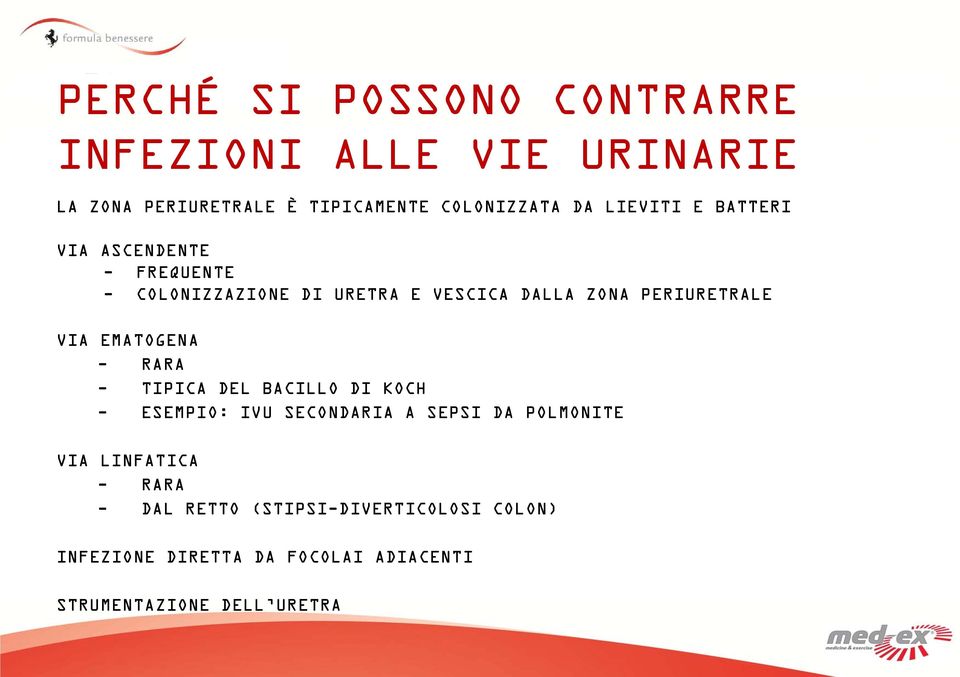 formula benessere

PERCHÉ SI POSSONO CONTRARRE INFEZIONI ALLE VIE URINARIE

LA ZONA PERIURETRALE È TIPICAMENTE COLONIZZATA DA LIEVITI E BATTERI

VIA ASCENDENTE
- FREQUENTE
- COLONIZZAZIONE DI URETRA E VESCICA DALLA ZONA PERIURETRALE

VIA EMATOGENA
- RARA
- TIPICA DEL BACILLO DI KOCH
- ESEMPIO: IVU SECONDARIA A SEPSI DA POLMONITE

VIA LINFATICA
- RARA
- DAL RETTO (STIPSI-DIVERTICOLOSI COLON)

INFEZIONE DIRETTA DA FOCOLAI ADIACENTI

STRUMENTAZIONE DELL'URETRA

med-ex
medicine & exercise